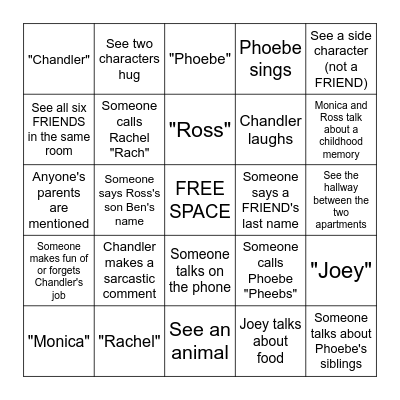 | | | | | |
|---|---|---|---|---|
| "Chandler" | See two characters hug | "Phoebe" | Phoebe sings | See a side character (not a FRIEND) |
| See all six FRIENDS in the same room | Someone calls Rachel "Rach" | "Ross" | Chandler laughs | Monica and Ross talk about a childhood memory |
| Anyone's parents are mentioned | Someone says Ross's son Ben's name | FREE SPACE | Someone says a FRIEND's last name | See the hallway between the two apartments |
| Someone makes fun of or forgets Chandler's job | Chandler makes a sarcastic comment | Someone talks on the phone | Someone calls Phoebe "Pheebs" | "Joey" |
| "Monica" | "Rachel" | See an animal | Joey talks about food | Someone talks about Phoebe's siblings |